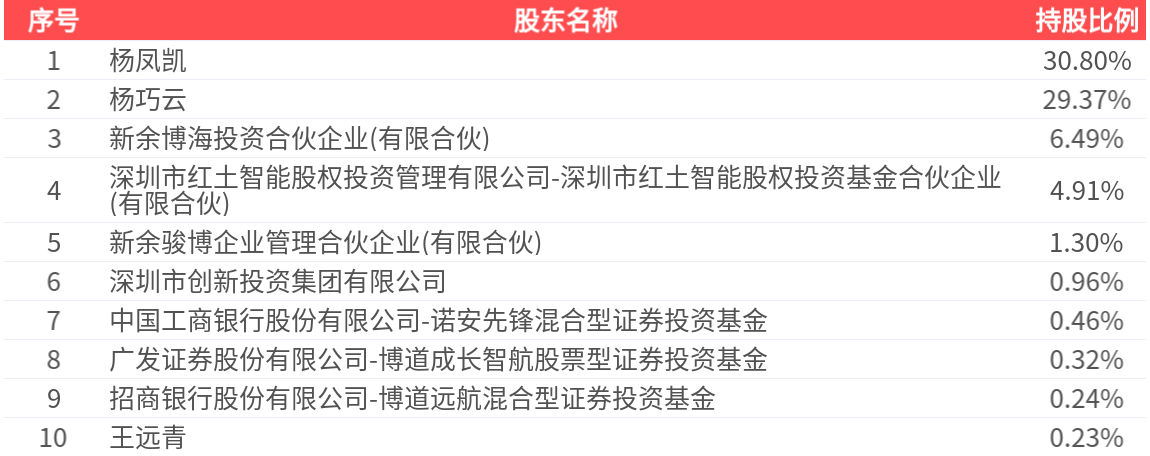 | 序号 | 股东名称 | 持股比例 |
|---|---|---|
| 1 | 杨凤凯 | 30.80% |
| 2 | 杨巧云 | 29.37% |
| 3 | 新余博海投资合伙企业(有限合伙) | 6.49% |
| 4 | 深圳市红土智能股权投资管理有限公司-深圳市红土智能股权投资基金合伙企业(有限合伙) | 4.91% |
| 5 | 新余骏博企业管理合伙企业(有限合伙) | 1.30% |
| 6 | 深圳市创新投资集团有限公司 | 0.96% |
| 7 | 中国工商银行股份有限公司-诺安先锋混合型证券投资基金 | 0.46% |
| 8 | 广发证券股份有限公司-博道成长智航股票型证券投资基金 | 0.32% |
| 9 | 招商银行股份有限公司-博道远航混合型证券投资基金 | 0.24% |
| 10 | 王远青 | 0.23% |